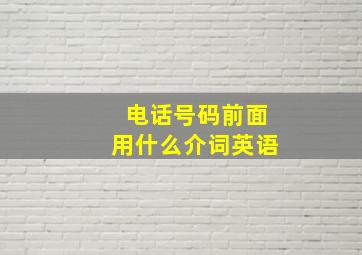 电话号码前面
用什么介词英语